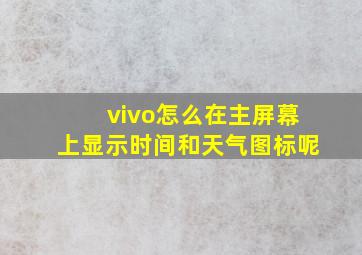 vivo怎么在主屏幕上显示时间和天气图标呢